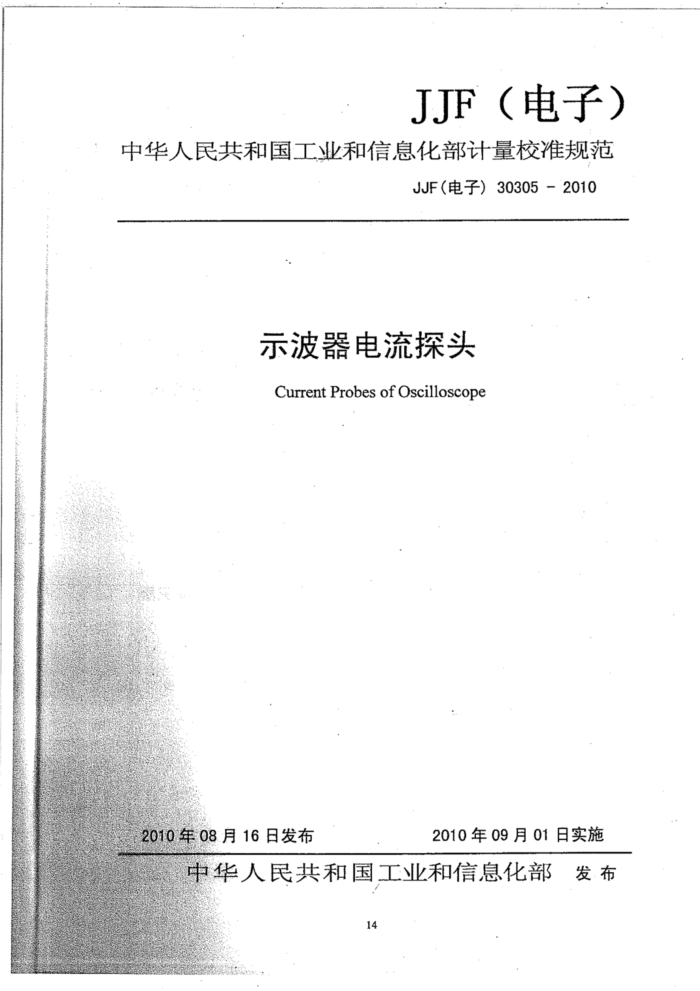 JJF（电子）

中华人民共和国工业和信息化部计量校准规范

JJF（电子）30305 - 2010

示波器电流探头

Current Probes of Oscilloscope

2010年08月16日发布　　2010年09月01日实施

中华人民共和国工业和信息化部　发布

14